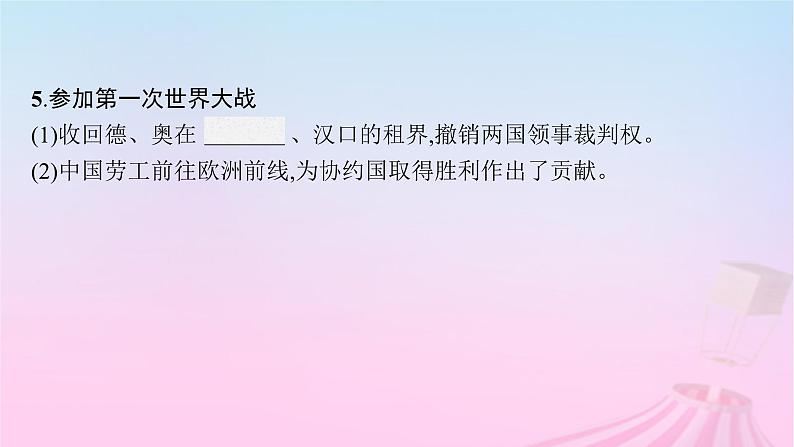 5.参加第一次世界大战

(1)收回德、奥在 ________ 、汉口的租界,撤销两国领事裁判权。

(2)中国劳工前往欧洲前线,为协约国取得胜利作出了贡献。